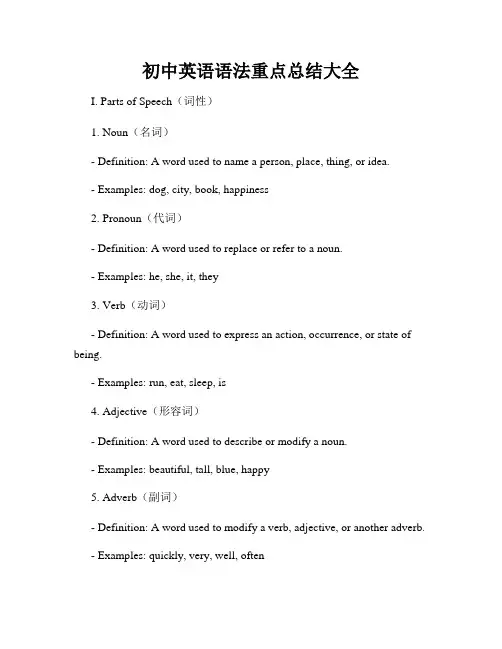 初中英语语法重点总结大全

I. Parts of Speech（词性）

1. Noun（名词）

- Definition: A word used to name a person, place, thing, or idea.

- Examples: dog, city, book, happiness

2. Pronoun（代词）

- Definition: A word used to replace or refer to a noun.

- Examples: he, she, it, they

3. Verb（动词）

- Definition: A word used to express an action, occurrence, or state of being.

- Examples: run, eat, sleep, is

4. Adjective（形容词）

- Definition: A word used to describe or modify a noun.

- Examples: beautiful, tall, blue, happy

5. Adverb（副词）

- Definition: A word used to modify a verb, adjective, or another adverb.

- Examples: quickly, very, well, often